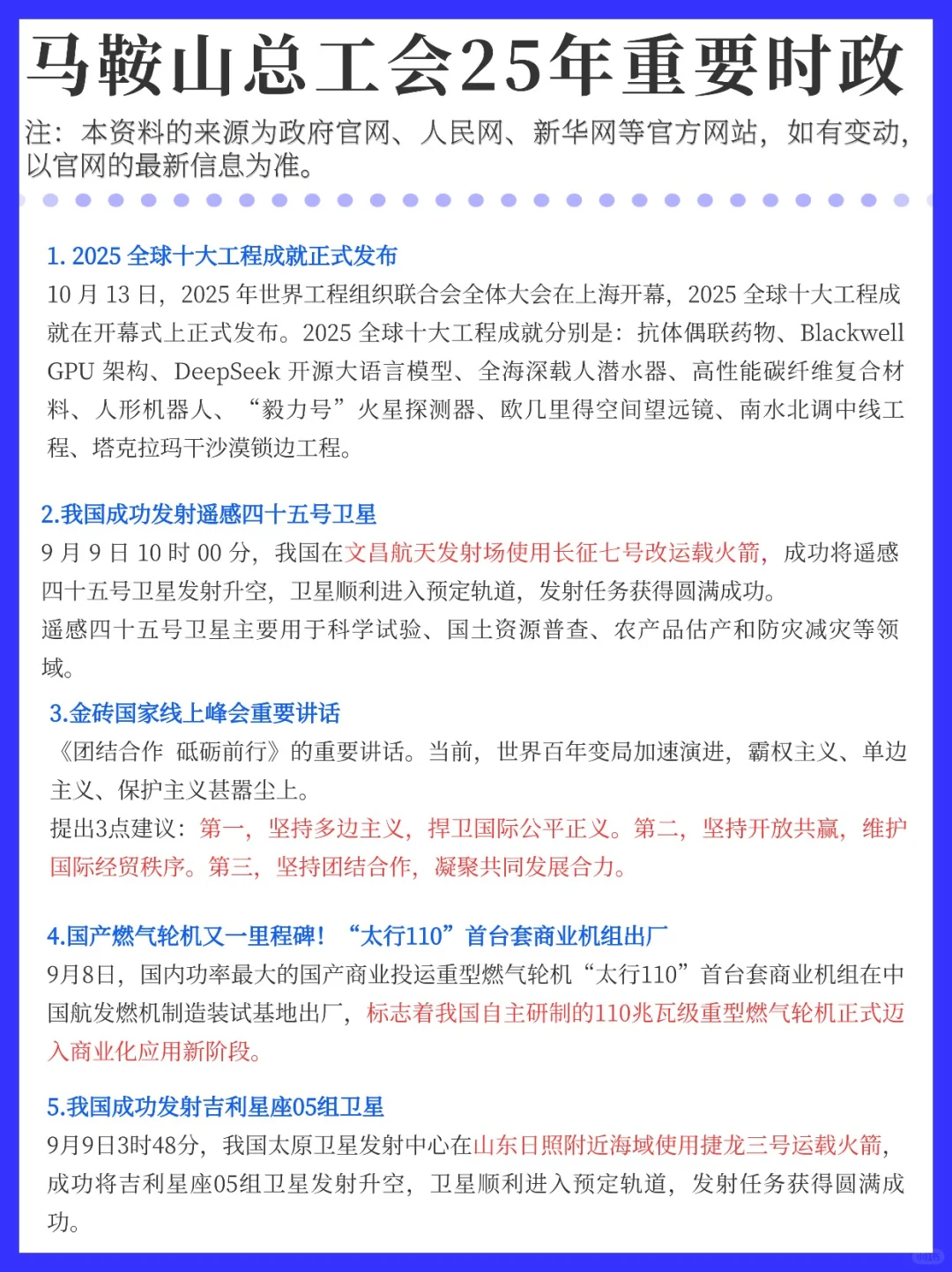 马鞍山总工会25年重要时政

注：本资料的来源为政府官网、人民网、新华网等官方网站，如有变动，以官网的最新信息为准。

1. 2025 全球十大工程成就正式发布
10 月 13 日，2025 年世界工程组织联合会全体大会在上海开幕，2025 全球十大工程成就在开幕式上正式发布。2025 全球十大工程成就分别是：抗体偶联药物、Blackwell GPU 架构、DeepSeek 开源大语言模型、全海深载人潜水器、高性能碳纤维复合材料、人形机器人、“毅力号”火星探测器、欧几里得空间望远镜、南水北调中线工程、塔克拉玛干沙漠锁边工程。

2.我国成功发射遥感四十五号卫星
9 月 9 日 10 时 00 分，我国在文昌航天发射场使用长征七号改运载火箭，成功将遥感四十五号卫星发射升空，卫星顺利进入预定轨道，发射任务获得圆满成功。
遥感四十五号卫星主要用于科学试验、国土资源普查、农产品估产和防灾减灾等领域。

3.金砖国家线上峰会重要讲话
《团结合作 砥砺前行》的重要讲话。当前，世界百年变局加速演进，霸权主义、单边主义、保护主义甚嚣尘上。
提出3点建议：第一，坚持多边主义，捍卫国际公平正义。第二，坚持开放共赢，维护国际经贸秩序。第三，坚持团结合作，凝聚共同发展合力。

4.国产燃气轮机又一里程碑！“太行110”首台套商业机组出厂
9月8日，国内功率最大的国产商业投运重型燃气轮机“太行110”首台套商业机组在中国航发燃机制造装试基地出厂，标志着我国自主研制的110兆瓦级重型燃气轮机正式迈入商业化应用新阶段。

5.我国成功发射吉利星座05组卫星
9月9日3时48分，我国太原卫星发射中心在山东日照附近海域使用捷龙三号运载火箭，成功将吉利星座05组卫星发射升空，卫星顺利进入预定轨道，发射任务获得圆满成功。